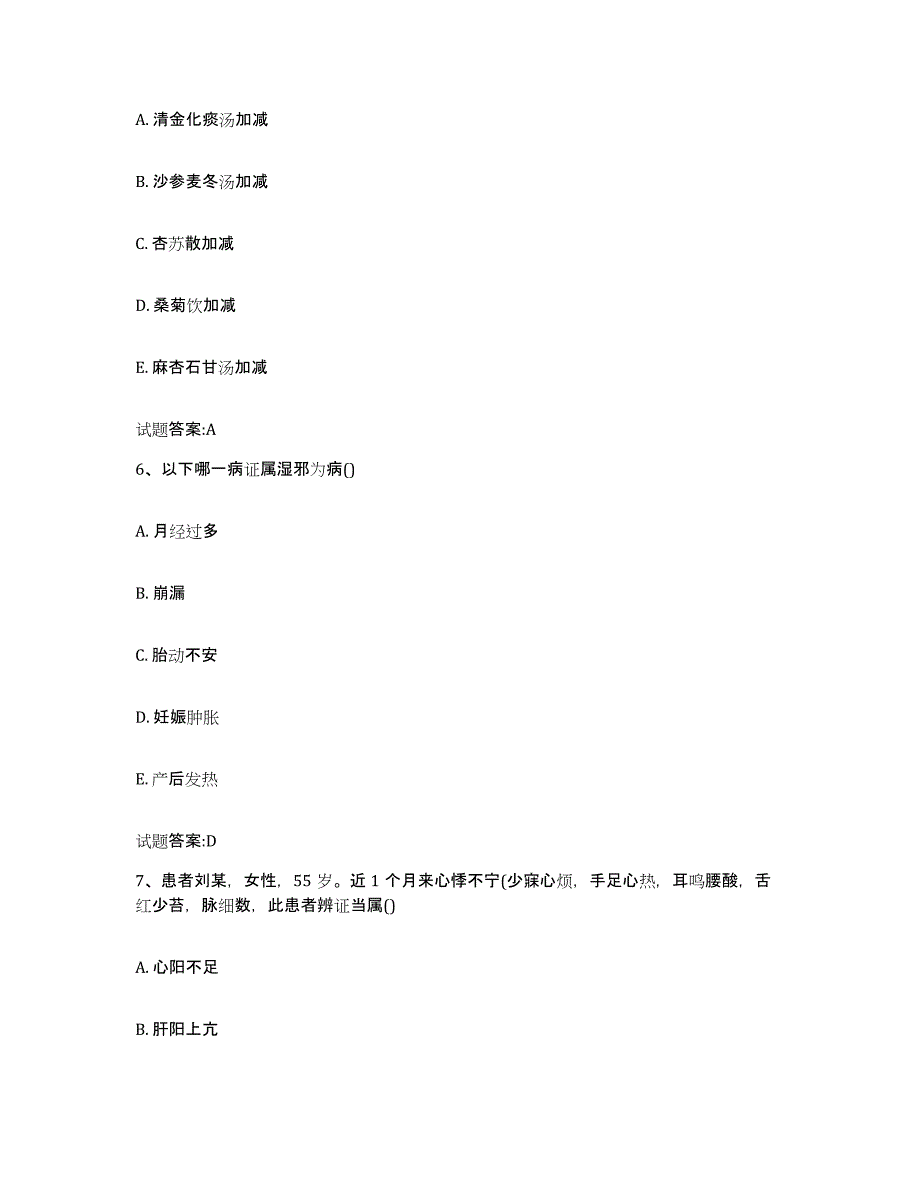 A. 清金化痰汤加减

B. 沙参麦冬汤加减

C. 杏苏散加减

D. 桑菊饮加减

E. 麻杏石甘汤加减

试题答案:A

6、以下哪一病证属湿邪为病()

A. 月经过多

B. 崩漏

C. 胎动不安

D. 妊娠肿胀

E. 产后发热

试题答案:D

7、患者刘某，女性，55 岁。近 1 个月来心悸不宁(少寐心烦，手足心热，耳鸣腰酸，舌红少苔，脉细数，此患者辨证当属()

A. 心阳不足

B. 肝阳上亢